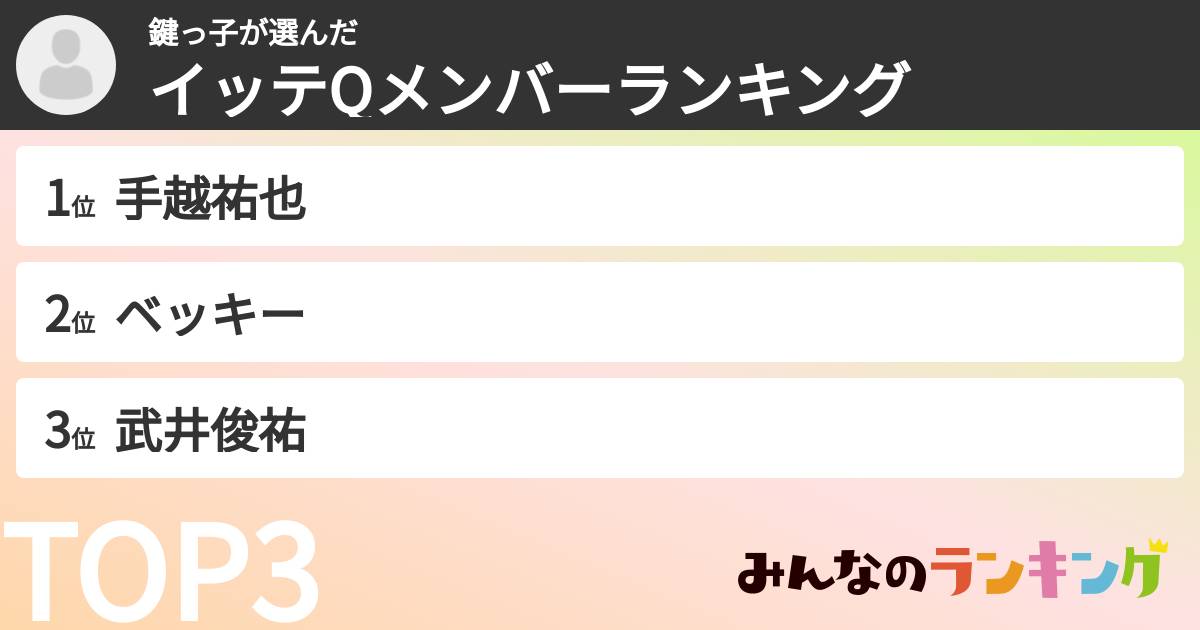 鍵っ子が選んだ
イッテQメンバーランキング

1位 手越祐也

2位 ベッキー

3位 武井俊祐

TOP3

みんなのランキング